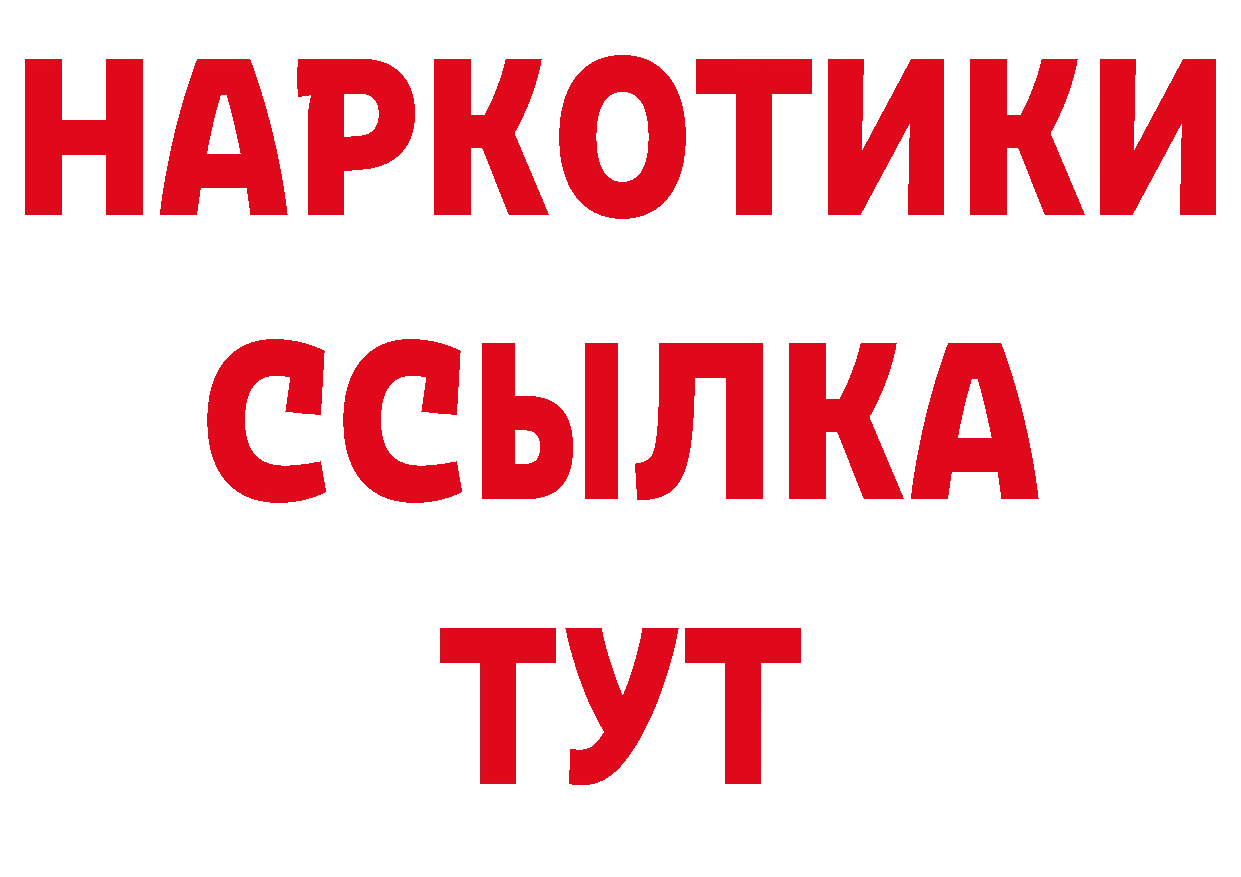 НАРКОТИКИ
ССЫЛКА
ТУТ